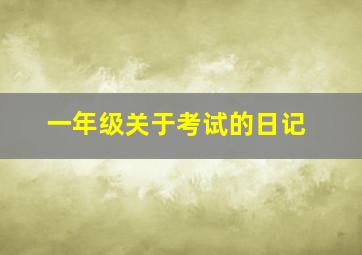 一年级关于考试的日记